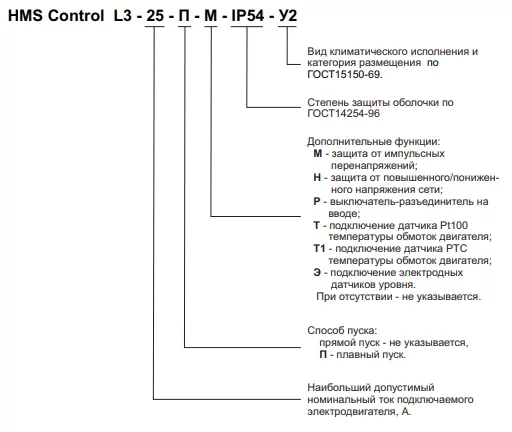 HMS Control L3 - 25 - П - М - IP54 - У2

Вид климатического исполнения и категория размещения по ГОСТ15150-69.

Степень защиты оболочки по ГОСТ14254-96

Дополнительные функции:
М - защита от импульсных перенапряжений;
Н - защита от повышенного/пониженного напряжения сети;
Р - выключатель-разъединитель на вводе;
Т - подключение датчика Pt100 температуры обмоток двигателя;
Т1 - подключение датчика РТС температуры обмоток двигателя;
Э - подключение электродных датчиков уровня.
При отсутствии - не указывается.

Способ пуска:
прямой пуск - не указывается,
П - плавный пуск.

Наибольший допустимый номинальный ток подключаемого электродвигателя, А.